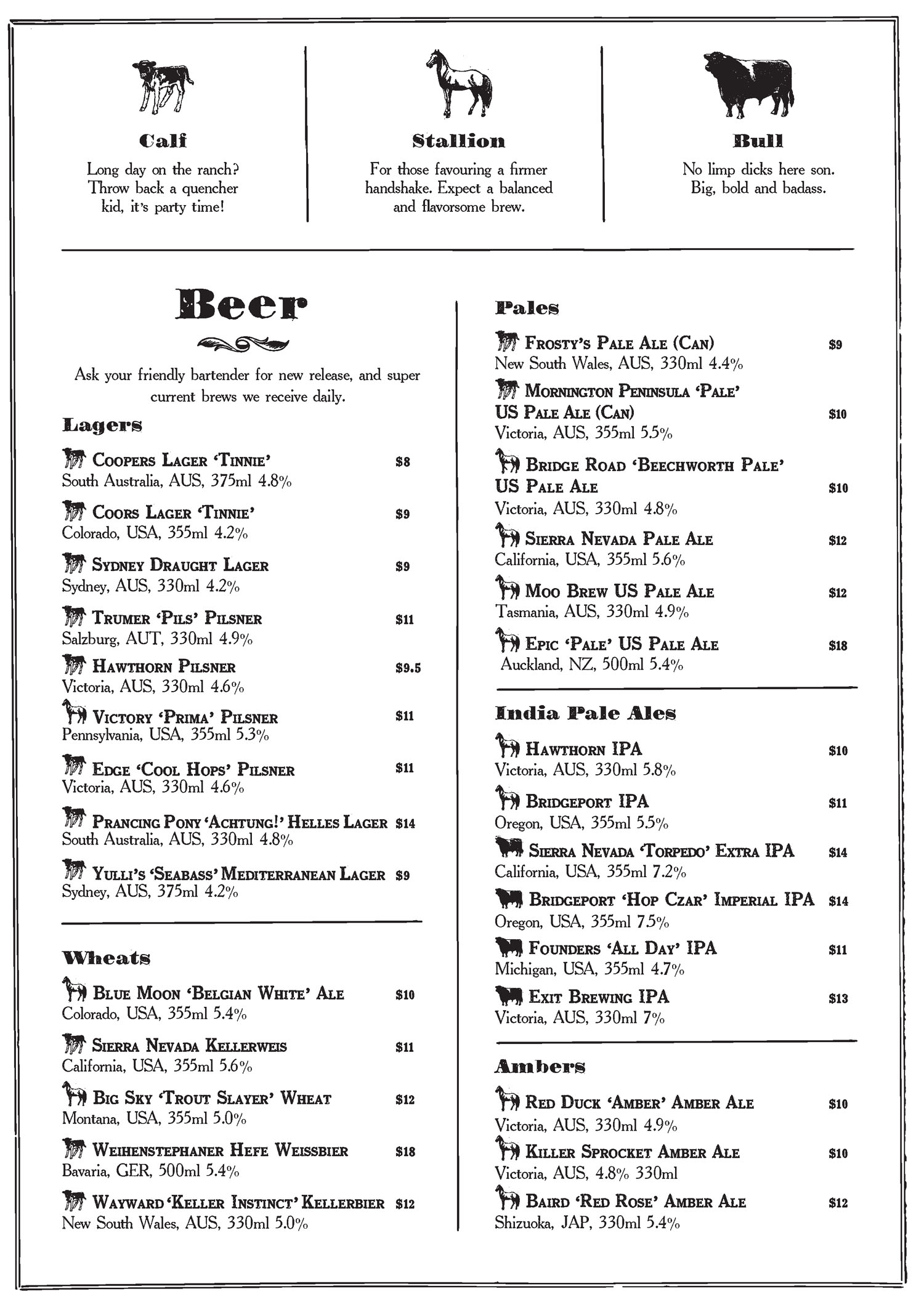 Calf

Long day on the ranch? Throw back a quencher kid, it's party time!

Stallion

For those favouring a firmer handshake. Expect a balanced and flavorsome brew.

Bull

No limp dicks here son. Big, bold and badass.

Beer

Ask your friendly bartender for new release, and super current brews we receive daily.

Lagers

Coopers Lager 'Tinnie' $8
South Australia, AUS, 375ml 4.8%

Coors Lager 'Tinnie' $9
Colorado, USA, 355ml 4.2%

Sydney Draught Lager $9
Sydney, AUS, 330ml 4.2%

Trumer 'Pils' Pilsner $11
Salzburg, AUT, 330ml 4.9%

Hawthorn Pilsner $9.5
Victoria, AUS, 330ml 4.6%

Victory 'Prima' Pilsner $11
Pennsylvania, USA, 355ml 5.3%

Edge 'Cool Hops' Pilsner $11
Victoria, AUS, 330ml 4.6%

Prancing Pony 'Achtung!' Helles Lager $14
South Australia, AUS, 330ml 4.8%

Yulli's 'Seabass' Mediterranean Lager $9
Sydney, AUS, 375ml 4.2%

Wheats

Blue Moon 'Belgian White' Ale $10
Colorado, USA, 355ml 5.4%

Sierra Nevada Kellerweis $11
California, USA, 355ml 5.6%

Big Sky 'Trout Slayer' Wheat $12
Montana, USA, 355ml 5.0%

Weihenstephaner Hefe Weissbier $18
Bavaria, GER, 500ml 5.4%

Wayward 'Keller Instinct' Kellerbier $12
New South Wales, AUS, 330ml 5.0%

Pales

Frosty's Pale Ale (Can) $9
New South Wales, AUS, 330ml 4.4%

Mornington Peninsula 'Pale' US Pale Ale (Can) $10
Victoria, AUS, 355ml 5.5%

Bridge Road 'Beechworth Pale' US Pale Ale $10
Victoria, AUS, 330ml 4.8%

Sierra Nevada Pale Ale $12
California, USA, 355ml 5.6%

Moo Brew US Pale Ale $12
Tasmania, AUS, 330ml 4.9%

Epic 'Pale' US Pale Ale $18
Auckland, NZ, 500ml 5.4%

India Pale Ales

Hawthorn IPA $10
Victoria, AUS, 330ml 5.8%

Bridgeport IPA $11
Oregon, USA, 355ml 5.5%

Sierra Nevada 'Torpedo' Extra IPA $14
California, USA, 355ml 7.2%

Bridgeport 'Hop Czar' Imperial IPA $14
Oregon, USA, 355ml 7.5%

Founders 'All Day' IPA $11
Michigan, USA, 355ml 4.7%

Exit Brewing IPA $13
Victoria, AUS, 330ml 7%

Ambers

Red Duck 'Amber' Amber Ale $10
Victoria, AUS, 330ml 4.9%

Killer Sprocket Amber Ale $10
Victoria, AUS, 4.8% 330ml

Baird 'Red Rose' Amber Ale $12
Shizuoka, JAP, 330ml 5.4%